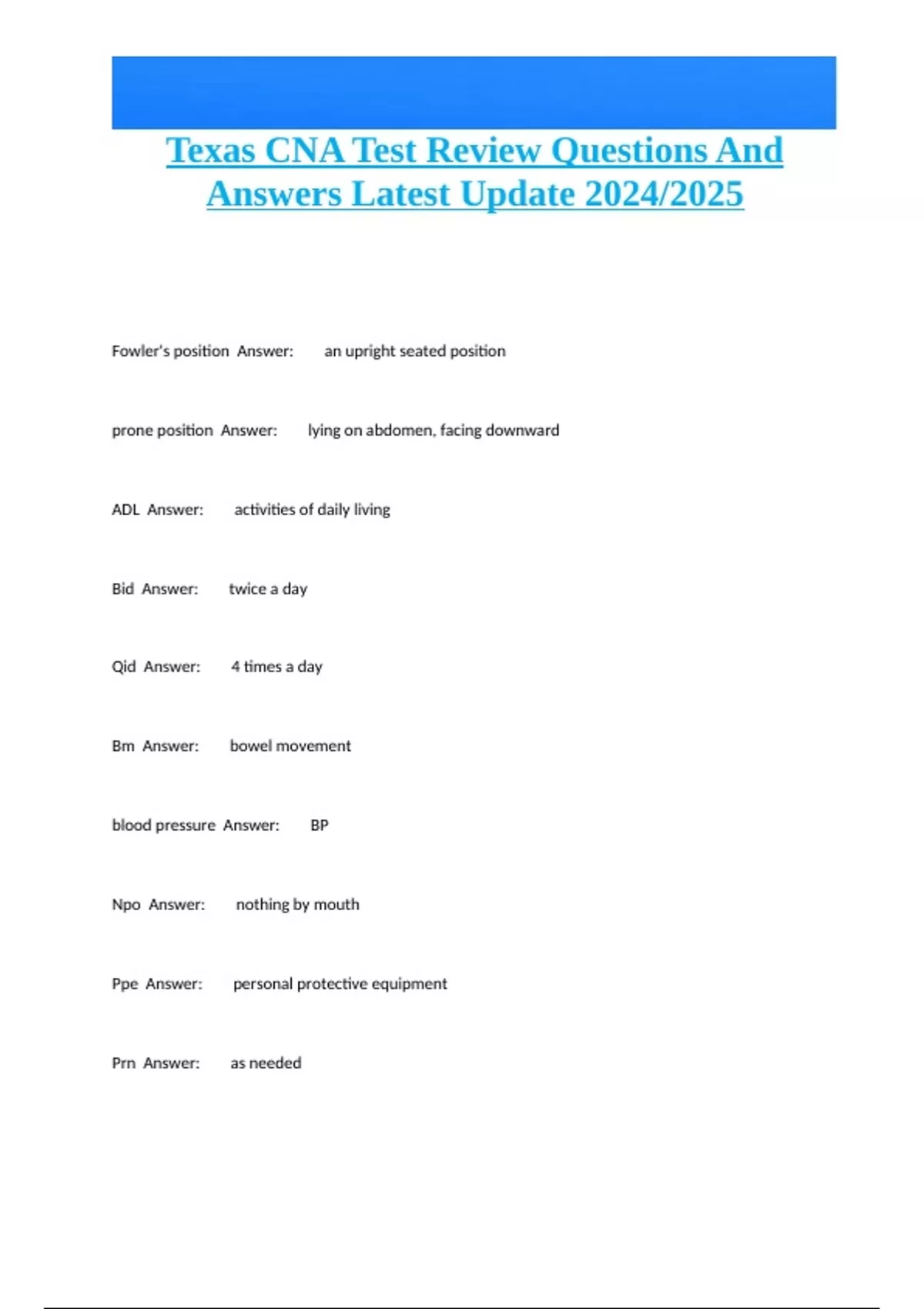 Texas CNA Test Review Questions And Answers Latest Update 2024/2025

Fowler's position Answer: an upright seated position

prone position Answer: lying on abdomen, facing downward

ADL Answer: activities of daily living

Bid Answer: twice a day

Qid Answer: 4 times a day

Bm Answer: bowel movement

blood pressure Answer: BP

Npo Answer: nothing by mouth

Ppe Answer: personal protective equipment

Prn Answer: as needed